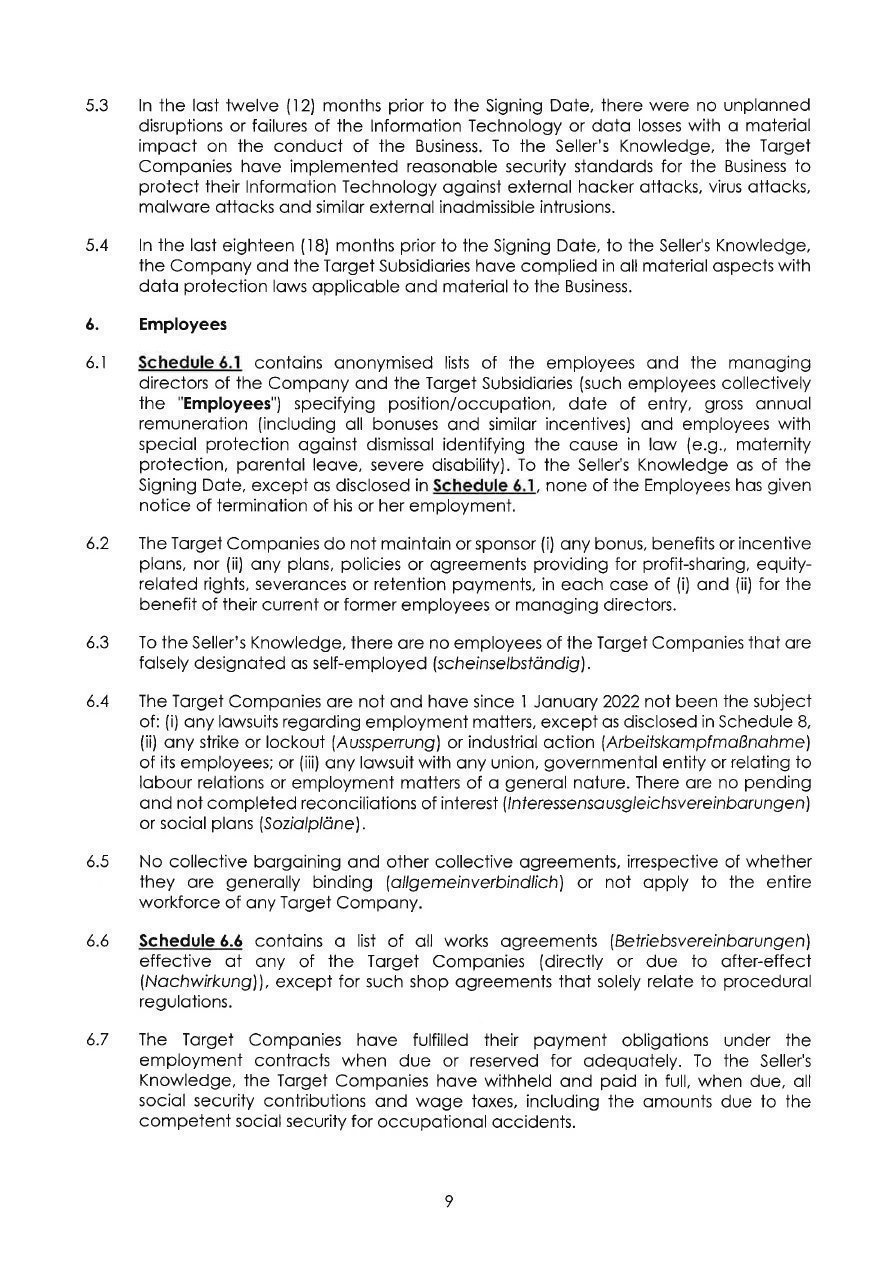 5.3 In the last twelve (12) months prior to the Signing Date, there were no unplanned disruptions or failures of the Information Technology or data losses with a material impact on the conduct of the Business. To the Seller's Knowledge, the Target Companies have implemented reasonable security standards for the Business to protect their Information Technology against external hacker attacks, virus attacks, malware attacks and similar external inadmissible intrusions.

5.4 In the last eighteen (18) months prior to the Signing Date, to the Seller's Knowledge, the Company and the Target Subsidiaries have complied in all material aspects with data protection laws applicable and material to the Business.

6. Employees

6.1 Schedule 6.1 contains anonymised lists of the employees and the managing directors of the Company and the Target Subsidiaries (such employees collectively the "Employees") specifying position/occupation, date of entry, gross annual remuneration (including all bonuses and similar incentives) and employees with special protection against dismissal identifying the cause in law (e.g., maternity protection, parental leave, severe disability). To the Seller's Knowledge as of the Signing Date, except as disclosed in Schedule 6.1, none of the Employees has given notice of termination of his or her employment.

6.2 The Target Companies do not maintain or sponsor (i) any bonus, benefits or incentive plans, nor (ii) any plans, policies or agreements providing for profit-sharing, equity-related rights, severances or retention payments, in each case of (i) and (ii) for the benefit of their current or former employees or managing directors.

6.3 To the Seller's Knowledge, there are no employees of the Target Companies that are falsely designated as self-employed (scheinselbständig).

6.4 The Target Companies are not and have since 1 January 2022 not been the subject of: (i) any lawsuits regarding employment matters, except as disclosed in Schedule 8, (ii) any strike or lockout (Aussperrung) or industrial action (Arbeitskampfmaßnahme) of its employees; or (iii) any lawsuit with any union, governmental entity or relating to labour relations or employment matters of a general nature. There are no pending and not completed reconciliations of interest (Interessensausgleichsvereinbarungen) or social plans (Sozialpläne).

6.5 No collective bargaining and other collective agreements, irrespective of whether they are generally binding (allgemeinverbindlich) or not apply to the entire workforce of any Target Company.

6.6 Schedule 6.6 contains a list of all works agreements (Betriebsvereinbarungen) effective at any of the Target Companies (directly or due to after-effect (Nachwirkung)), except for such shop agreements that solely relate to procedural regulations.

6.7 The Target Companies have fulfilled their payment obligations under the employment contracts when due or reserved for adequately. To the Seller's Knowledge, the Target Companies have withheld and paid in full, when due, all social security contributions and wage taxes, including the amounts due to the competent social security for occupational accidents.

9